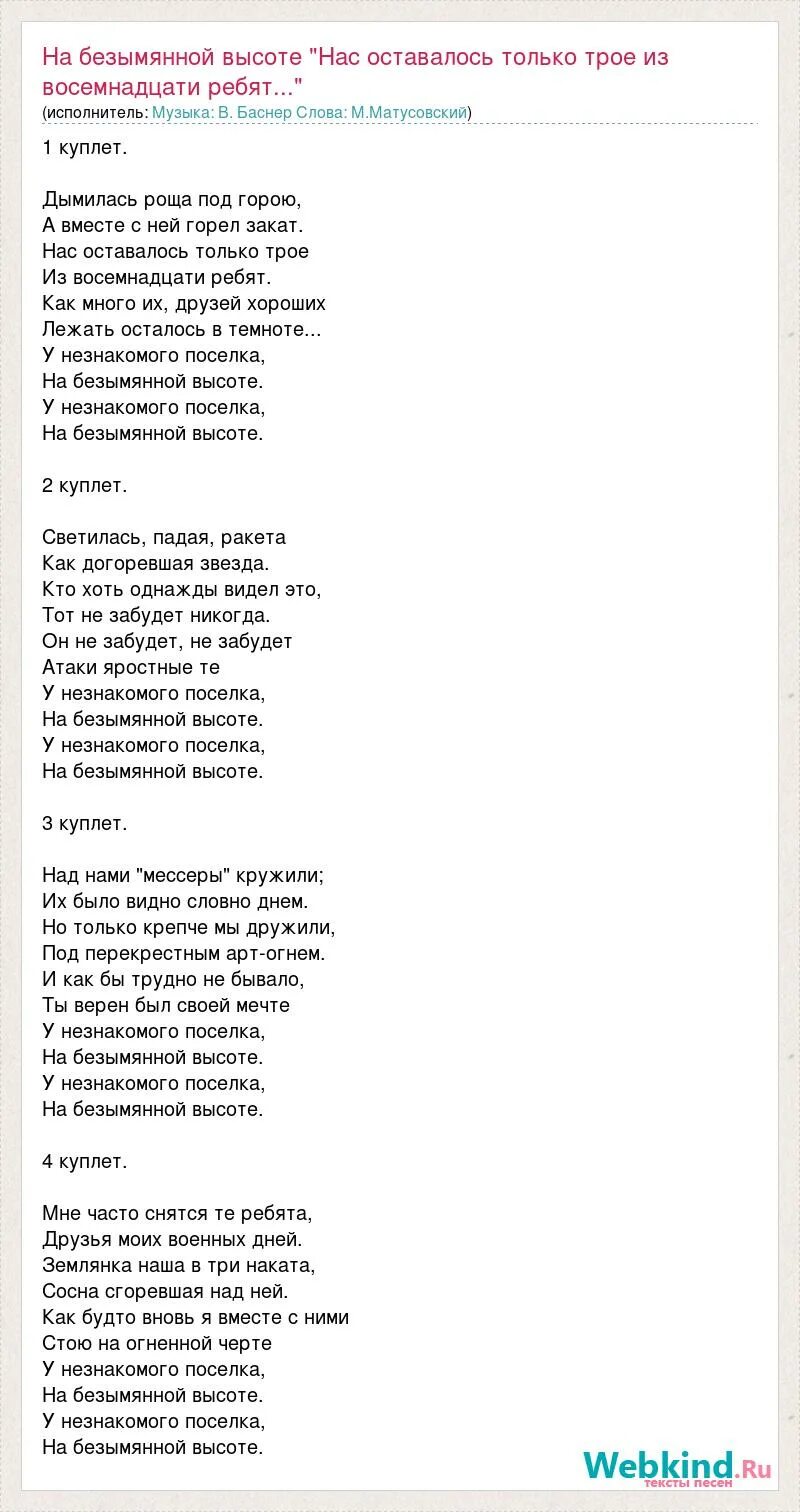 На безымянной высоте "Нас оставалось только трое из восемнадцати ребят..."
(исполнитель: Музыка: В. Баснер Слова: М.Матусовский)

1 куплет.

Дымилась роща под горою,
А вместе с ней горел закат.
Нас оставалось только трое
Из восемнадцати ребят.
Как много их, друзей хороших
Лежать осталось в темноте...
У незнакомого поселка,
На безымянной высоте.
У незнакомого поселка,
На безымянной высоте.

2 куплет.

Светилась, падая, ракета
Как догоревшая звезда.
Кто хоть однажды видел это,
Тот не забудет никогда.
Он не забудет, не забудет
Атаки яростные те
У незнакомого поселка,
На безымянной высоте.
У незнакомого поселка,
На безымянной высоте.

3 куплет.

Над нами "мессеры" кружили;
Их было видно словно днем.
Но только крепче мы дружили,
Под перекрестным арт-огнем.
И как бы трудно не бывало,
Ты верен был своей мечте
У незнакомого поселка,
На безымянной высоте.
У незнакомого поселка,
На безымянной высоте.

4 куплет.

Мне часто снятся те ребята,
Друзья моих военных дней.
Землянка наша в три наката,
Сосна сгоревшая над ней.
Как будто вновь я вместе с ними
Стою на огненной черте
У незнакомого поселка,
На безымянной высоте.
У незнакомого поселка,
На безымянной высоте.

Webkind.Ru
тексты песен